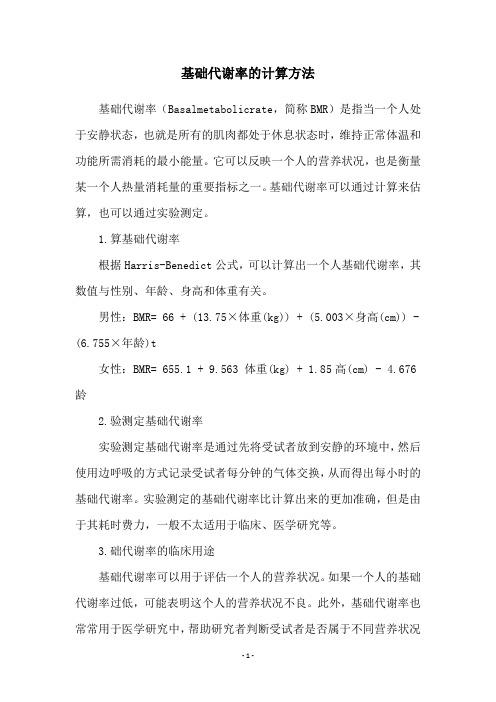 基础代谢率的计算方法

基础代谢率（Basalmetabolicrate，简称BMR）是指当一个人处于安静状态，也就是所有的肌肉都处于休息状态时，维持正常体温和功能所需消耗的最小能量。它可以反映一个人的营养状况，也是衡量某一个人热量消耗量的重要指标之一。基础代谢率可以通过计算来估算，也可以通过实验测定。

1.算基础代谢率

根据Harris-Benedict公式，可以计算出一个人基础代谢率，其数值与性别、年龄、身高和体重有关。

男性：BMR= 66 + (13.75×体重(kg)) + (5.003×身高(cm)) - (6.755×年龄)t

女性：BMR= 655.1 + 9.563 体重(kg) + 1.85高(cm) - 4.676龄

2.验测定基础代谢率

实验测定基础代谢率是通过先将受试者放到安静的环境中，然后使用边呼吸的方式记录受试者每分钟的气体交换，从而得出每小时的基础代谢率。实验测定的基础代谢率比计算出来的更加准确，但是由于其耗时费力，一般不太适用于临床、医学研究等。

3.础代谢率的临床用途

基础代谢率可以用于评估一个人的营养状况。如果一个人的基础代谢率过低，可能表明这个人的营养状况不良。此外，基础代谢率也常常用于医学研究中，帮助研究者判断受试者是否属于不同营养状况

-1-